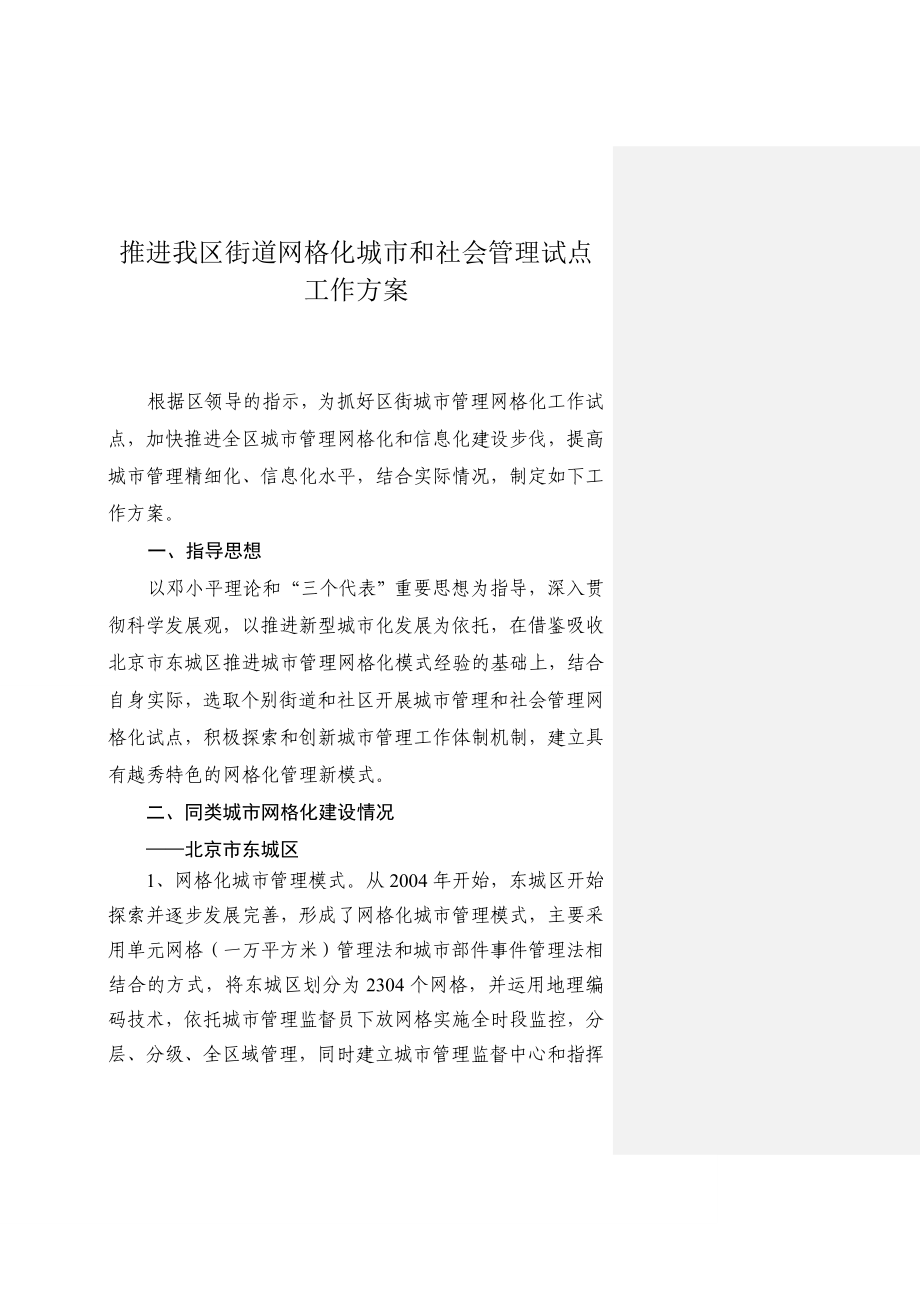 推进我区街道网格化城市和社会管理试点工作方案

根据区领导的指示，为抓好区街城市管理网格化工作试点，加快推进全区城市管理网格化和信息化建设步伐，提高城市管理精细化、信息化水平，结合实际情况，制定如下工作方案。

一、指导思想

以邓小平理论和“三个代表”重要思想为指导，深入贯彻科学发展观，以推进新型城市化发展为依托，在借鉴吸收北京市东城区推进城市管理网格化模式经验的基础上，结合自身实际，选取个别街道和社区开展城市管理和社会管理网格化试点，积极探索和创新城市管理工作体制机制，建立具有越秀特色的网格化管理新模式。

二、同类城市网格化建设情况

——北京市东城区

1、网格化城市管理模式。从2004年开始，东城区开始探索并逐步发展完善，形成了网格化城市管理模式，主要采用单元网格（一万平方米）管理法和城市部件事件管理法相结合的方式，将东城区划分为2304个网格，并运用地理编码技术，依托城市管理监督员下放网格实施全时段监控，分层、分级、全区域管理，同时建立城市管理监督中心和指挥